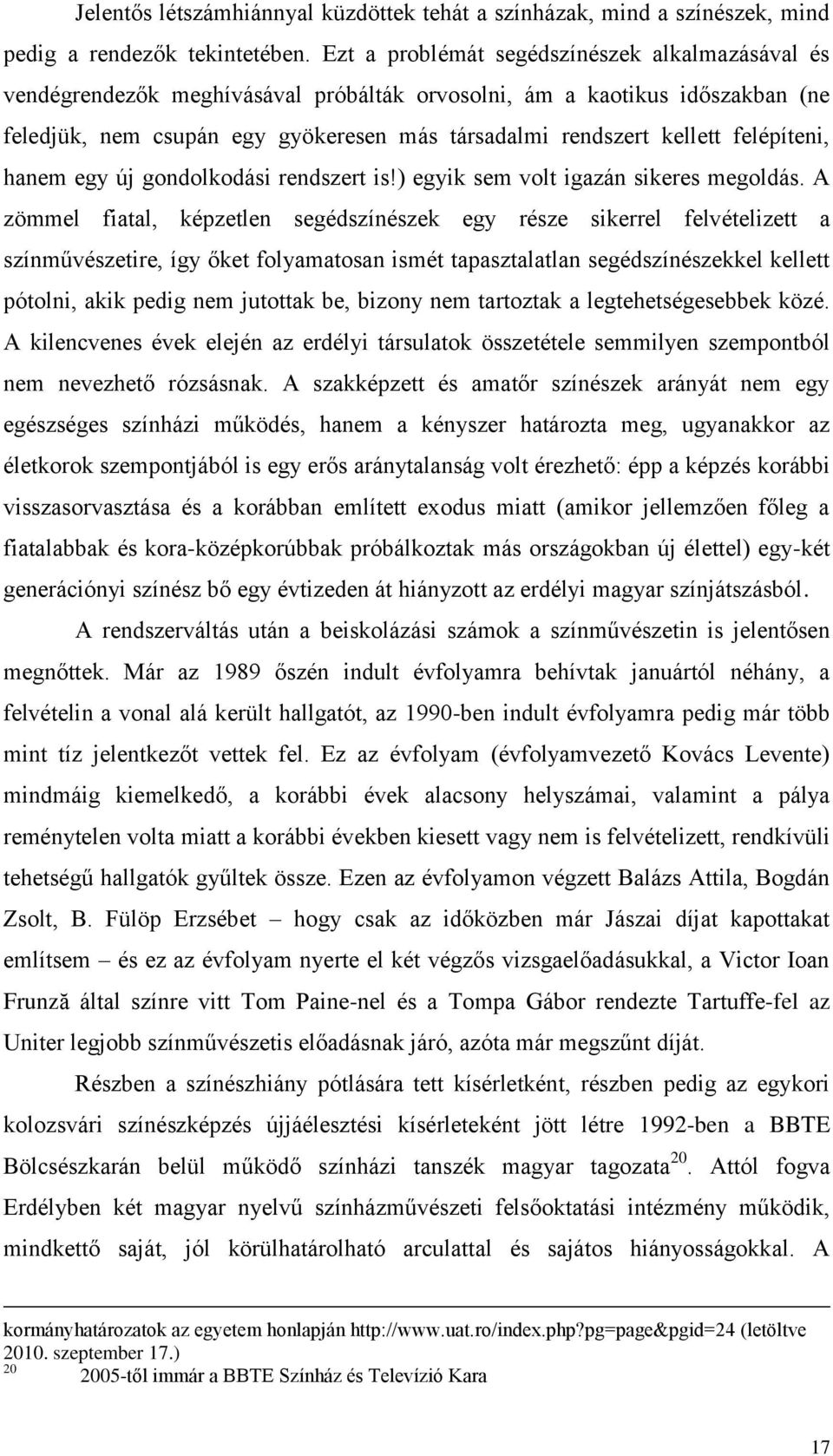 Jelentős létszámhiánnyal küzdöttek tehát a színházak, mind a színészek, mind pedig a rendezők tekintetében. Ezt a problémát segédszínészek alkalmazásával és vendégrendezők meghívásával próbálták orvosolni, ám a kaotikus időszakban (ne feledjük, nem csupán egy gyökeresen más társadalmi rendszert kellett felépíteni, hanem egy új gondolkodási rendszert is!) egyik sem volt igazán sikeres megoldás. A zömmel fiatal, képzetlen segédszínészek egy része sikerrel felvételizett a színművészetire, így őket folyamatosan ismét tapasztalatlan segédszínészekkel kellett pótolni, akik pedig nem jutottak be, bizony nem tartoztak a legtehetségesebbek közé. A kilencvenes évek elején az erdélyi társulatok összetétele semmilyen szempontból nem nevezhető rózsásnak. A szakképzett és amatőr színészek arányát nem egy egészséges színházi működés, hanem a kényszer határozta meg, ugyanakkor az életkorok szempontjából is egy erős aránytalanság volt érezhető: épp a képzés korábbi visszasorvasztása és a korábban említett exodus miatt (amikor jellemzően főleg a fiatalabbak és kora-középkorúbbak próbálkoztak más országokban új élettel) egy-két generációnyi színész bő egy évtizeden át hiányzott az erdélyi magyar színjátszásból.

A rendszerváltás után a beiskolázási számok a színművészetin is jelentősen megnőttek. Már az 1989 őszén indult évfolyamra behívtak januártól néhány, a felvételin a vonal alá került hallgatót, az 1990-ben indult évfolyamra pedig már több mint tíz jelentkezőt vettek fel. Ez az évfolyam (évfolyamvezető Kovács Levente) mindmáig kiemelkedő, a korábbi évek alacsony helyszámai, valamint a pálya reménytelen volta miatt a korábbi években kiesett vagy nem is felvételizett, rendkívüli tehetségű hallgatók gyűltek össze. Ezen az évfolyamon végzett Balázs Attila, Bogdán Zsolt, B. Fülöp Erzsébet – hogy csak az időközben már Jászai díjat kapottakat említsem – és ez az évfolyam nyerte el két végzős vizsgaelőadásukkal, a Victor Ioan Frunză által színre vitt Tom Paine-nel és a Tompa Gábor rendezte Tartuffe-fel az Uniter legjobb színművészetis előadásnak járó, azóta már megszűnt díját.

Részben a színészhiány pótlására tett kísérletként, részben pedig az egykori kolozsvári színészképzés újjáélesztési kísérleteként jött létre 1992-ben a BBTE Bölcsészkarán belül működő színházi tanszék magyar tagozata$^{20}$. Attól fogva Erdélyben két magyar nyelvű színházművészeti felsőoktatási intézmény működik, mindkettő saját, jól körülhatárolható arculattal és sajátos hiányosságokkal. A

kormányhatározatok az egyetem honlapján http://www.uat.ro/index.php?pg=page&pgid=24 (letöltve 2010. szeptember 17.)
$^{20}$ 2005-től immár a BBTE Színház és Televízió Kara

17